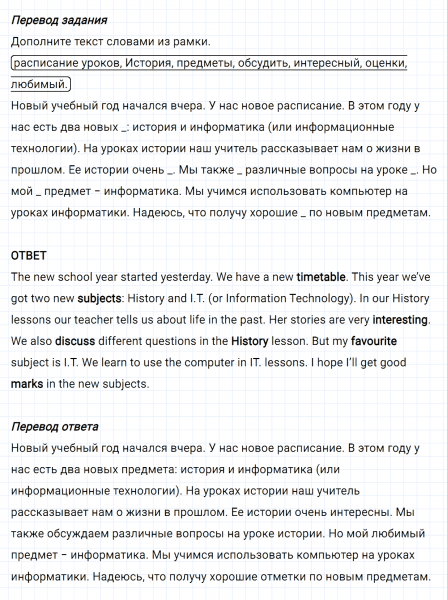 Перевод задания
Дополните текст словами из рамки.
расписание уроков, История, предметы, обсудить, интересный, оценки, любимый.
Новый учебный год начался вчера. У нас новое расписание. В этом году у нас есть два новых _: история и информатика (или информационные технологии). На уроках истории наш учитель рассказывает нам о жизни в прошлом. Ее истории очень _. Мы также _ различные вопросы на уроке _. Но мой _ предмет – информатика. Мы учимся использовать компьютер на уроках информатики. Надеюсь, что получу хорошие _ по новым предметам.

ОТВЕТ
The new school year started yesterday. We have a new timetable. This year we've got two new subjects: History and I.T. (or Information Technology). In our History lessons our teacher tells us about life in the past. Her stories are very interesting. We also discuss different questions in the History lesson. But my favourite subject is I.T. We learn to use the computer in IT. lessons. I hope I'll get good marks in the new subjects.

Перевод ответа
Новый учебный год начался вчера. У нас новое расписание. В этом году у нас есть два новых предмета: история и информатика (или информационные технологии). На уроках истории наш учитель рассказывает нам о жизни в прошлом. Ее истории очень интересны. Мы также обсуждаем различные вопросы на уроке истории. Но мой любимый предмет – информатика. Мы учимся использовать компьютер на уроках информатики. Надеюсь, что получу хорошие отметки по новым предметам.